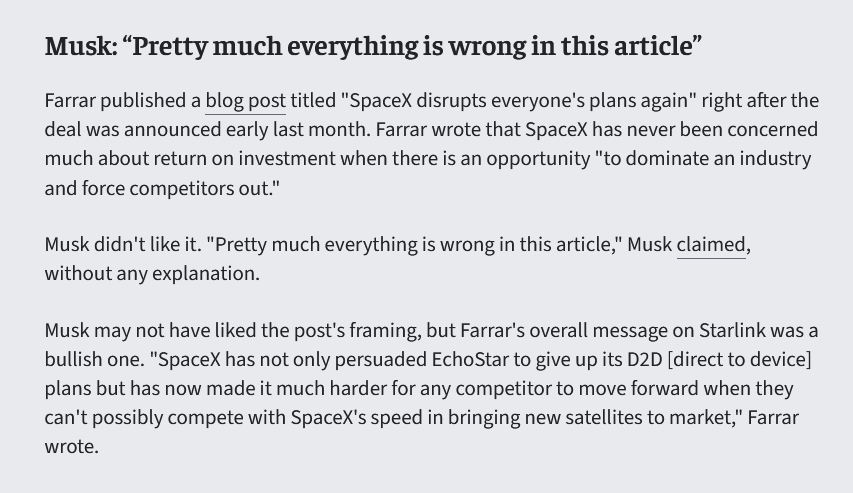 Musk: “Pretty much everything is wrong in this article”

Farrar published a blog post titled "SpaceX disrupts everyone's plans again" right after the deal was announced early last month. Farrar wrote that SpaceX has never been concerned much about return on investment when there is an opportunity "to dominate an industry and force competitors out."

Musk didn't like it. "Pretty much everything is wrong in this article," Musk claimed, without any explanation.

Musk may not have liked the post's framing, but Farrar's overall message on Starlink was a bullish one. "SpaceX has not only persuaded EchoStar to give up its D2D [direct to device] plans but has now made it much harder for any competitor to move forward when they can't possibly compete with SpaceX's speed in bringing new satellites to market," Farrar wrote.